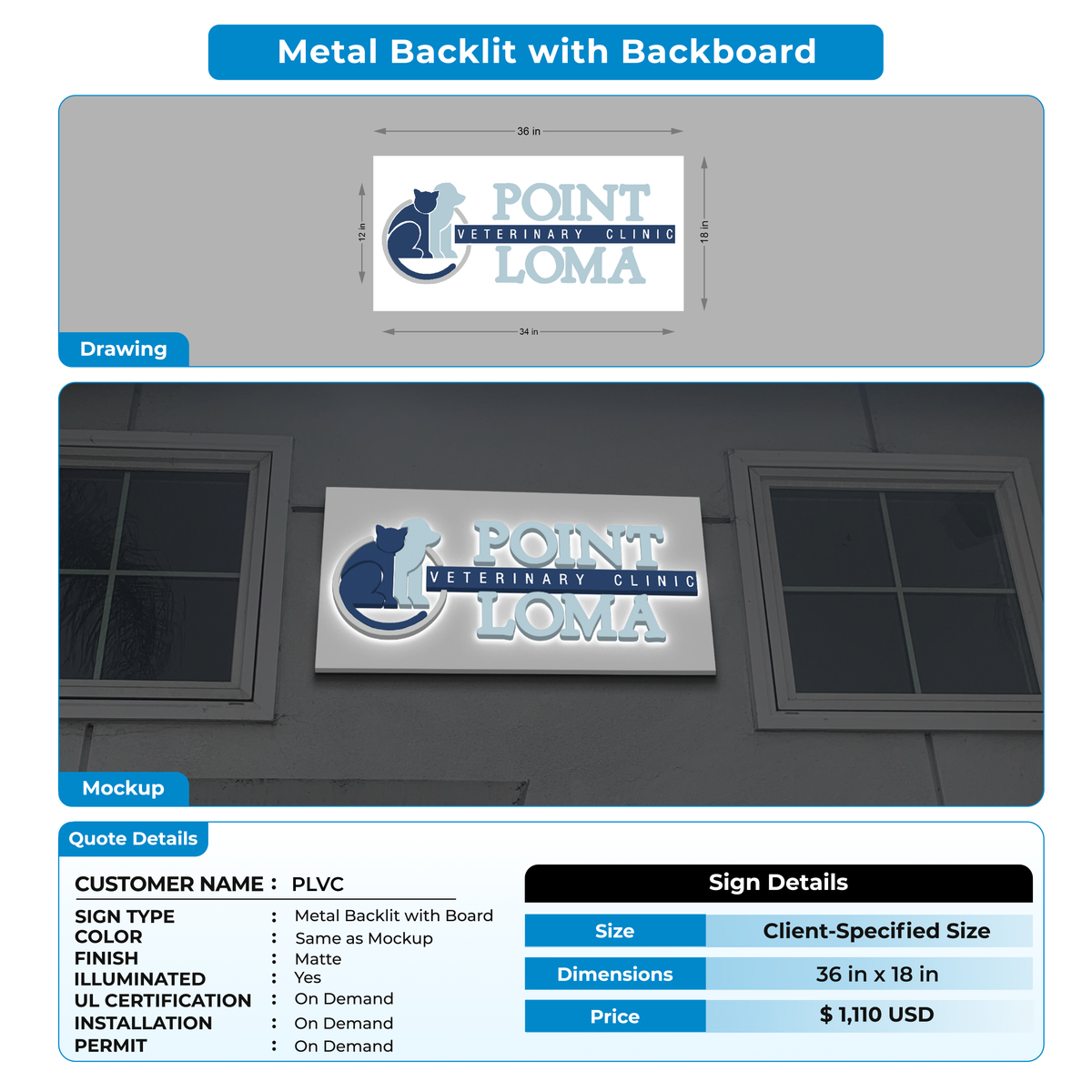 Metal Backlit with Backboard

36 in

12 in

POINT
VETERINARY CLINIC
LOMA

18 in

34 in

Drawing

POINT
VETERINARY CLINIC
LOMA

Mockup

Quote Details

CUSTOMER NAME : PLVC

SIGN TYPE : Metal Backlit with Board
COLOR : Same as Mockup
FINISH : Matte
ILLUMINATED : Yes
UL CERTIFICATION : On Demand
INSTALLATION : On Demand
PERMIT : On Demand

Sign Details

| Size | Client-Specified Size |
|---|---|
| Dimensions | 36 in x 18 in |
| Price | $ 1,110 USD |